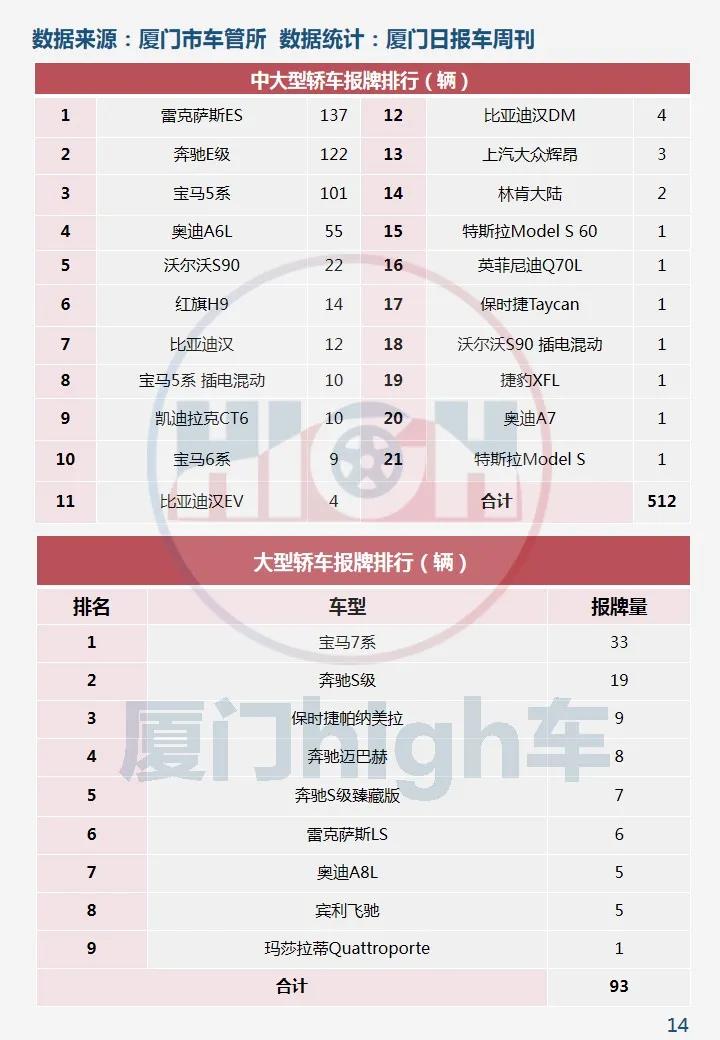 数据来源：厦门市车管所 数据统计：厦门日报车周刊

中大型轿车报牌排行（辆）

| 1 | 雷克萨斯ES | 137 | 12 | 比亚迪汉DM | 4 |
|---|---|---|---|---|---|
| 2 | 奔驰E级 | 122 | 13 | 上汽大众辉昂 | 3 |
| 3 | 宝马5系 | 101 | 14 | 林肯大陆 | 2 |
| 4 | 奥迪A6L | 55 | 15 | 特斯拉Model S 60 | 1 |
| 5 | 沃尔沃S90 | 22 | 16 | 英菲尼迪Q70L | 1 |
| 6 | 红旗H9 | 14 | 17 | 保时捷Taycan | 1 |
| 7 | 比亚迪汉 | 12 | 18 | 沃尔沃S90 插电混动 | 1 |
| 8 | 宝马5系 插电混动 | 10 | 19 | 捷豹XFL | 1 |
| 9 | 凯迪拉克CT6 | 10 | 20 | 奥迪A7 | 1 |
| 10 | 宝马6系 | 9 | 21 | 特斯拉Model S | 1 |
| 11 | 比亚迪汉EV | 4 | | 合计 | 512 |

大型轿车报牌排行（辆）

| 排名 | 车型 | 报牌量 |
|---|---|---|
| 1 | 宝马7系 | 33 |
| 2 | 奔驰S级 | 19 |
| 3 | 保时捷帕纳美拉 | 9 |
| 4 | 奔驰迈巴赫 | 8 |
| 5 | 奔驰S级臻藏版 | 7 |
| 6 | 雷克萨斯LS | 6 |
| 7 | 奥迪A8L | 5 |
| 8 | 宾利飞驰 | 5 |
| 9 | 玛莎拉蒂Quattroporte | 1 |
| 合计 | | 93 |

HIGH
厦门high车

14